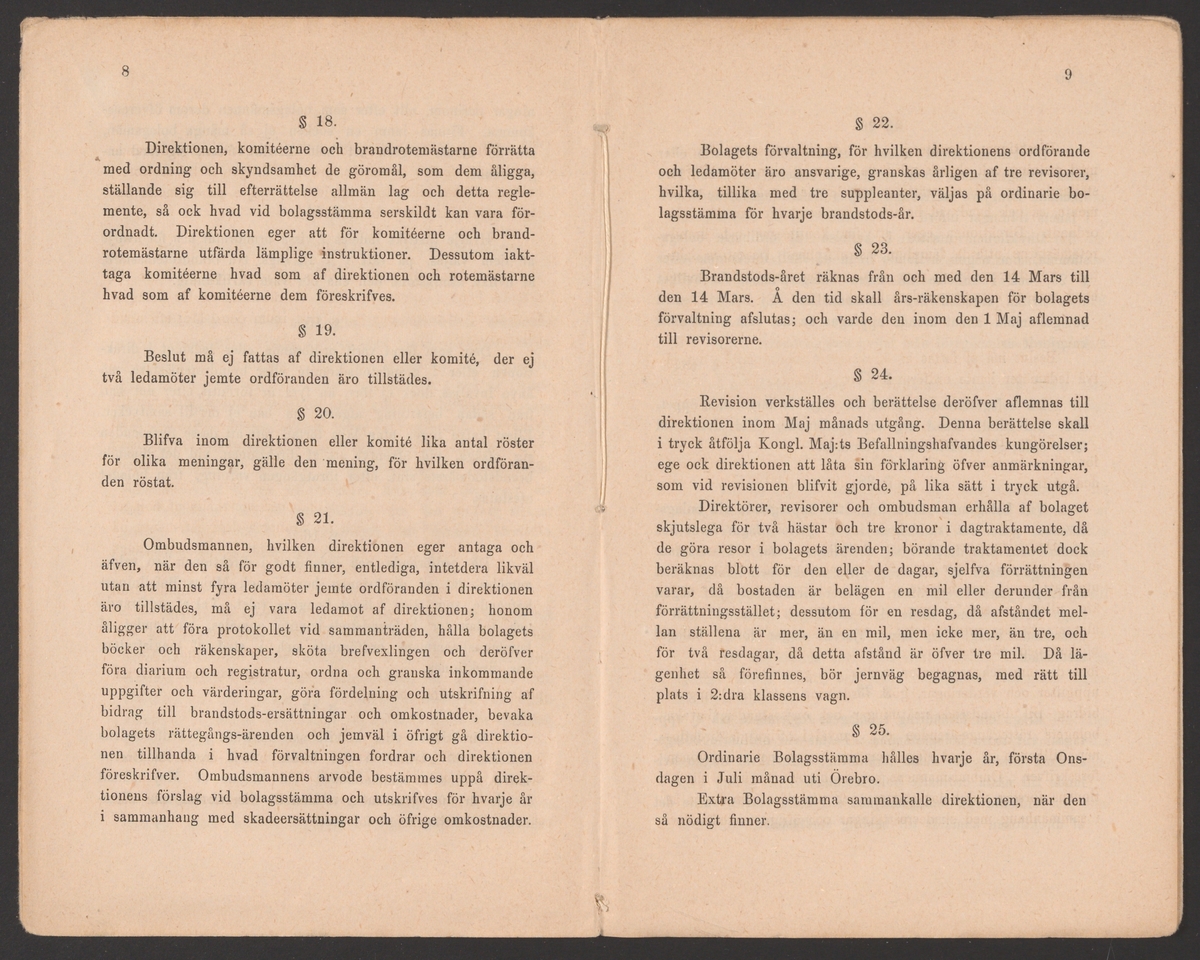 8

§ 18.

Direktionen, komitéerne och brandrotemästarne förrätta med ordning och skyndsamhet de göromål, som dem åligga, ställande sig till efterrättelse allmän lag och detta reglemente, så ock hvad vid bolagsstämma serskildt kan vara förordnadt. Direktionen eger att för komitéerne och brandrotemästarne utfärda lämplige instruktioner. Dessutom iakttaga komitéerne hvad som af direktionen och rotemästarne hvad som af komitéerne dem föreskrifves.

§ 19.

Beslut må ej fattas af direktionen eller komité, der ej två ledamöter jemte ordföranden äro tillstädes.

§ 20.

Blifva inom direktionen eller komité lika antal röster för olika meningar, gälle den mening, för hvilken ordföranden röstat.

§ 21.

Ombudsmannen, hvilken direktionen eger antaga och äfven, när den så för godt finner, entlediga, intetdera likväl utan att minst fyra ledamöter jemte ordföranden i direktionen äro tillstädes, må ej vara ledamot af direktionen; honom åligger att föra protokollet vid sammanträden, hålla bolagets böcker och räkenskaper, sköta brefvexlingen och deröfver föra diarium och registratur, ordna och granska inkommande uppgifter och värderingar, göra fördelning och utskrifning af bidrag till brandstods-ersättningar och omkostnader, bevaka bolagets rättegångs-ärenden och jemväl i öfrigt gå direktionen tillhanda i hvad förvaltningen fordrar och direktionen föreskrifver. Ombudsmannens arvode bestämmes uppå direktionens förslag vid bolagsstämma och utskrifves för hvarje år i sammanhang med skadeersättningar och öfrige omkostnader.

9

§ 22.

Bolagets förvaltning, för hvilken direktionens ordförande och ledamöter äro ansvarige, granskas årligen af tre revisorer, hvilka, tillika med tre suppleanter, väljas på ordinarie bolagsstämma för hvarje brandstods-år.

§ 23.

Brandstods-året räknas från och med den 14 Mars till den 14 Mars. Å den tid skall års-räkenskapen för bolagets förvaltning afslutas; och varde den inom den 1 Maj aflemnad till revisorerne.

§ 24.

Revision verkställes och berättelse deröfver aflemnas till direktionen inom Maj månads utgång. Denna berättelse skall i tryck åtfölja Kongl. Maj:ts Befallningshafvandes kungörelser; ege ock direktionen att låta sin förklaring öfver anmärkningar, som vid revisionen blifvit gjorde, på lika sätt i tryck utgå.

Direktörer, revisorer och ombudsman erhålla af bolaget skjutslega för två hästar och tre kronor i dagtraktamente, då de göra resor i bolagets ärenden; börande traktamentet dock beräknas blott för den eller de dagar, sjelfva förrättningen varar, då bostaden är belägen en mil eller derunder från förrättningsstället; dessutom för en resdag, då afståndet mellan ställena är mer, än en mil, men icke mer, än tre, och för två resdagar, då detta afstånd är öfver tre mil. Då lägenhet så förefinnes, bör jernväg begagnas, med rätt till plats i 2:dra klassens vagn.

§ 25.

Ordinarie Bolagsstämma hålles hvarje år, första Onsdagen i Juli månad uti Örebro.

Extra Bolagsstämma sammankalle direktionen, när den så nödigt finner.